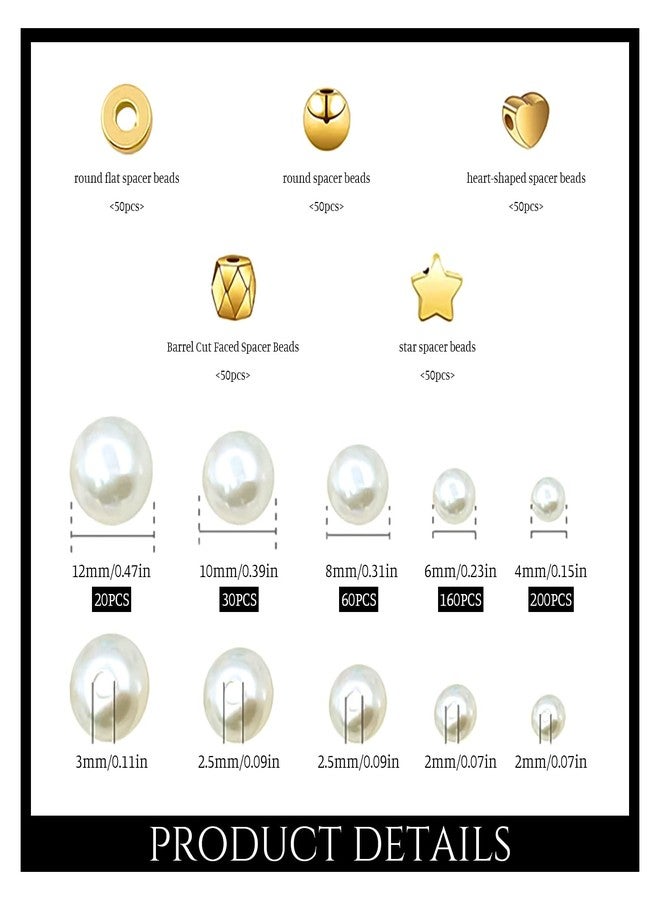 round flat spacer beads
<50pcs>

round spacer beads
<50pcs>

heart-shaped spacer beads
<50pcs>

Barrel Cut Faced Spacer Beads
<50pcs>

star spacer beads
<50pcs>

12mm/0.47in
20PCS

10mm/0.39in
30PCS

8mm/0.31in
60PCS

6mm/0.23in
160PCS

4mm/0.15in
200PCS

3mm/0.11in

2.5mm/0.09in

2.5mm/0.09in

2mm/0.07in

2mm/0.07in

PRODUCT DETAILS